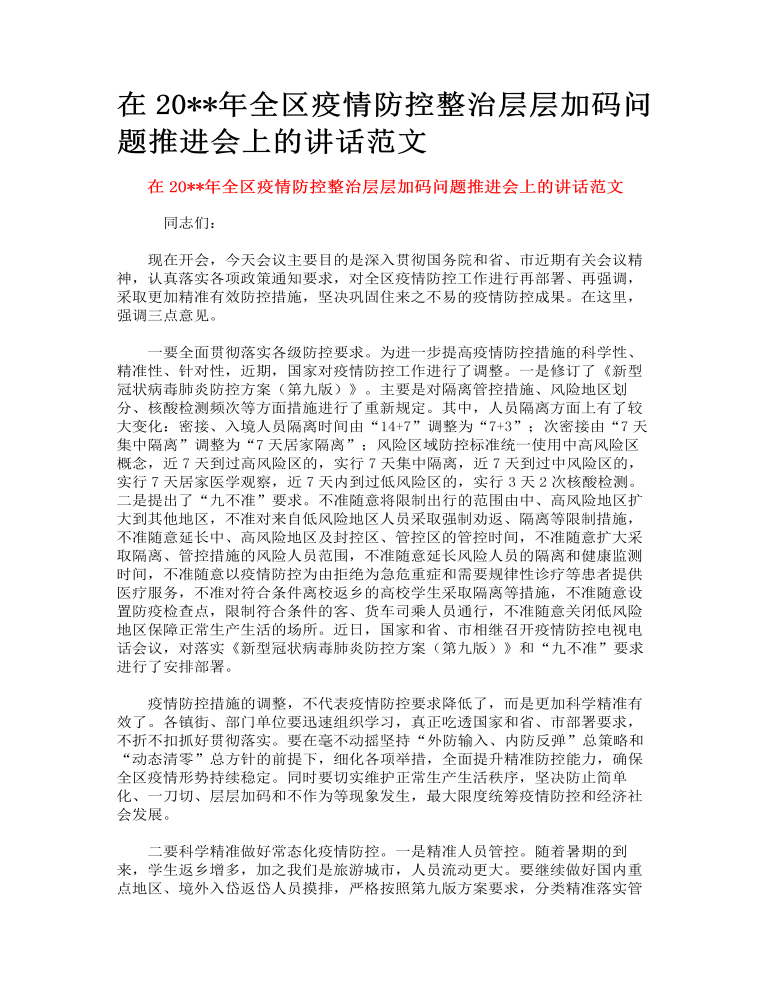 在 20**年全区疫情防控整治层层加码问题推进会上的讲话范文

在 20**年全区疫情防控整治层层加码问题推进会上的讲话范文

同志们：

现在开会，今天会议主要目的是深入贯彻国务院和省、市近期有关会议精神，认真落实各项政策通知要求，对全区疫情防控工作进行再部署、再强调，采取更加精准有效防控措施，坚决巩固住来之不易的疫情防控成果。在这里，强调三点意见。

一要全面贯彻落实各级防控要求。为进一步提高疫情防控措施的科学性、精准性、针对性，近期，国家对疫情防控工作进行了调整。一是修订了《新型冠状病毒肺炎防控方案（第九版）》。主要是对隔离管控措施、风险地区划分、核酸检测频次等方面措施进行了重新规定。其中，人员隔离方面上有了较大变化：密接、入境人员隔离时间由“14+7”调整为“7+3”；次密接由“7 天集中隔离”调整为“7 天居家隔离”；风险区域防控标准统一使用中高风险区概念，近 7 天到过高风险区的，实行 7 天集中隔离，近 7 天到过中风险区的，实行 7 天居家医学观察，近 7 天内到过低风险区的，实行 3 天 2 次核酸检测。二是提出了“九不准”要求。不准随意将限制出行的范围由中、高风险地区扩大到其他地区，不准对来自低风险地区人员采取强制劝返、隔离等限制措施，不准随意延长中、高风险地区及封控区、管控区的管控时间，不准随意扩大采取隔离、管控措施的风险人员范围，不准随意延长风险人员的隔离和健康监测时间，不准随意以疫情防控为由拒绝为急危重症和需要规律性诊疗等患者提供医疗服务，不准对符合条件离校返乡的高校学生采取隔离等措施，不准随意设置防疫检查点，限制符合条件的客、货车司乘人员通行，不准随意关闭低风险地区保障正常生产生活的场所。近日，国家和省、市相继召开疫情防控电视电话会议，对落实《新型冠状病毒肺炎防控方案（第九版）》和“九不准”要求进行了安排部署。

疫情防控措施的调整，不代表疫情防控要求降低了，而是更加科学精准有效了。各镇街、部门单位要迅速组织学习，真正吃透国家和省、市部署要求，不折不扣抓好贯彻落实。要在毫不动摇坚持“外防输入、内防反弹”总策略和“动态清零”总方针的前提下，细化各项举措，全面提升精准防控能力，确保全区疫情形势持续稳定。同时要切实维护正常生产生活秩序，坚决防止简单化、一刀切、层层加码和不作为等现象发生，最大限度统筹疫情防控和经济社会发展。

二要科学精准做好常态化疫情防控。一是精准人员管控。随着暑期的到来，学生返乡增多，加之我们是旅游城市，人员流动更大。要继续做好国内重点地区、境外入岱返岱人员摸排，严格按照第九版方案要求，分类精准落实管